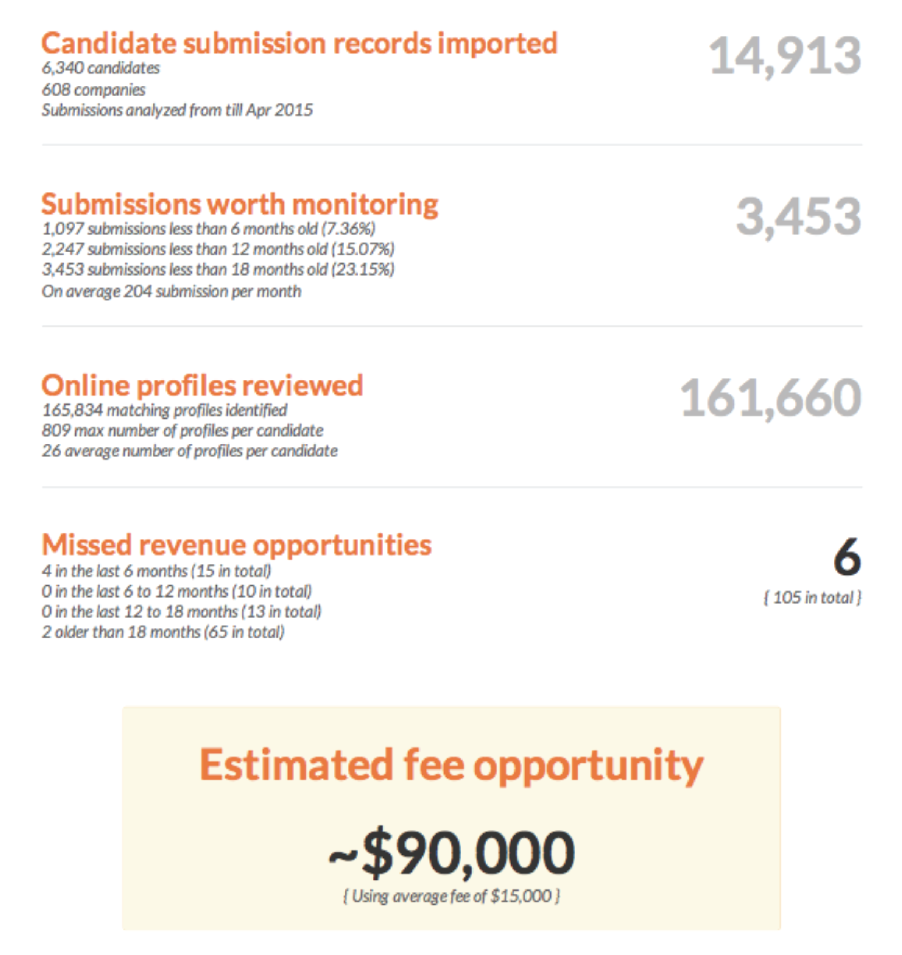 Candidate submission records imported
6,340 candidates
608 companies
Submissions analyzed from till Apr 2015

14,913

Submissions worth monitoring
1,097 submissions less than 6 months old (7.36%)
2,247 submissions less than 12 months old (15.07%)
3,453 submissions less than 18 months old (23.15%)
On average 204 submission per month

3,453

Online profiles reviewed
165,834 matching profiles identified
809 max number of profiles per candidate
26 average number of profiles per candidate

161,660

Missed revenue opportunities
4 in the last 6 months (15 in total)
0 in the last 6 to 12 months (10 in total)
0 in the last 12 to 18 months (13 in total)
2 older than 18 months (65 in total)

6
{ 105 in total }

Estimated fee opportunity

~$90,000
{ Using average fee of $15,000 }